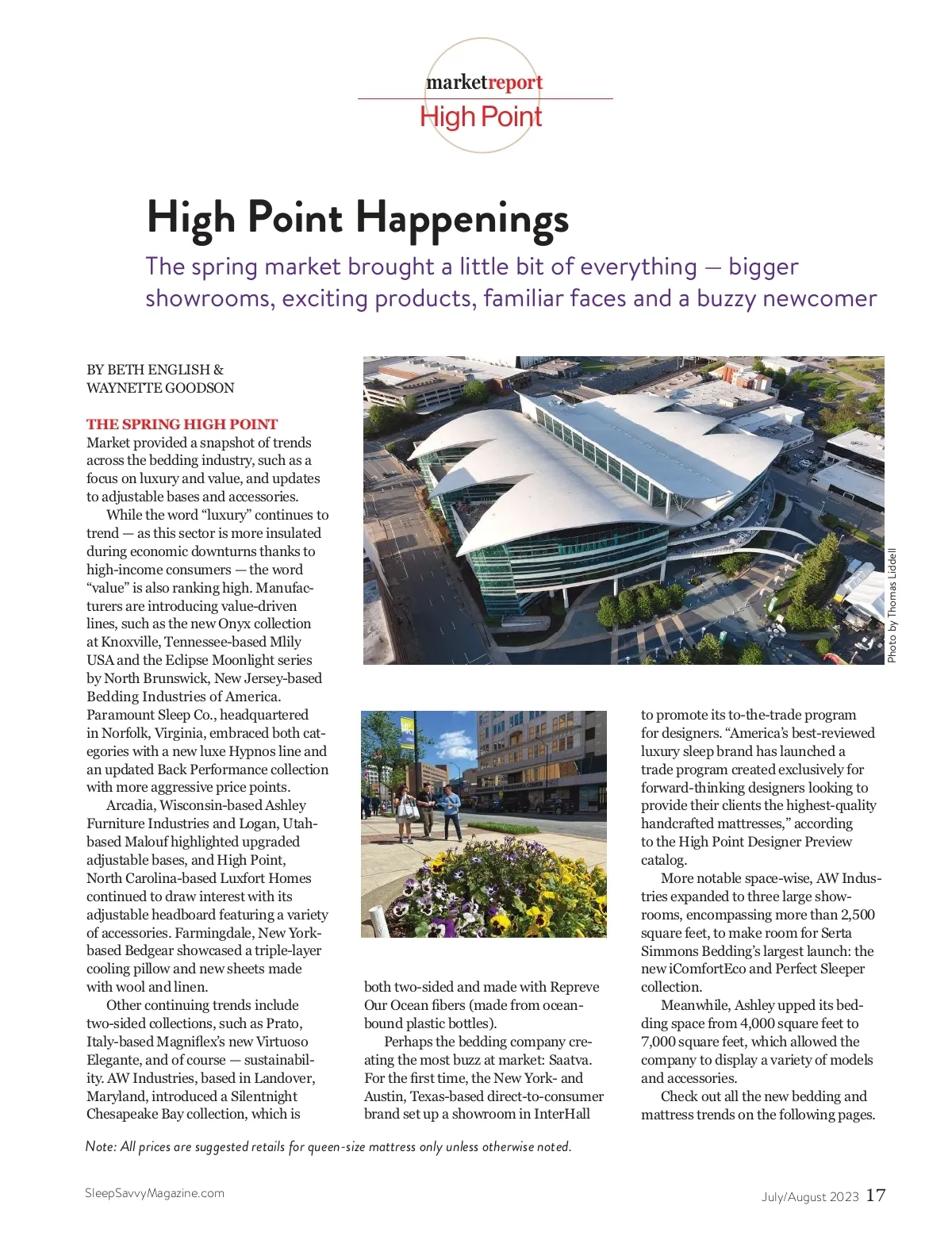 marketreport
High Point

High Point Happenings

The spring market brought a little bit of everything — bigger showrooms, exciting products, familiar faces and a buzzy newcomer

BY BETH ENGLISH & WAYNETTE GOODSON

THE SPRING HIGH POINT Market provided a snapshot of trends across the bedding industry, such as a focus on luxury and value, and updates to adjustable bases and accessories.

While the word "luxury" continues to trend — as this sector is more insulated during economic downturns thanks to high-income consumers — the word "value" is also ranking high. Manufacturers are introducing value-driven lines, such as the new Onyx collection at Knoxville, Tennessee-based Mlily USA and the Eclipse Moonlight series by North Brunswick, New Jersey-based Bedding Industries of America. Paramount Sleep Co., headquartered in Norfolk, Virginia, embraced both categories with a new luxe Hypnos line and an updated Back Performance collection with more aggressive price points.

Arcadia, Wisconsin-based Ashley Furniture Industries and Logan, Utah-based Malouf highlighted upgraded adjustable bases, and High Point, North Carolina-based Luxfort Homes continued to draw interest with its adjustable headboard featuring a variety of accessories. Farmingdale, New York-based Bedgear showcased a triple-layer cooling pillow and new sheets made with wool and linen.

Other continuing trends include two-sided collections, such as Prato, Italy-based Magniflex's new Virtuoso Elegante, and of course — sustainability. AW Industries, based in Landover, Maryland, introduced a Silentnight Chesapeake Bay collection, which is both two-sided and made with Repreve Our Ocean fibers (made from ocean-bound plastic bottles).

Perhaps the bedding company creating the most buzz at market: Saatva. For the first time, the New York- and Austin, Texas-based direct-to-consumer brand set up a showroom in InterHall to promote its to-the-trade program for designers. "America's best-reviewed luxury sleep brand has launched a trade program created exclusively for forward-thinking designers looking to provide their clients the highest-quality handcrafted mattresses," according to the High Point Designer Preview catalog.

More notable space-wise, AW Industries expanded to three large showrooms, encompassing more than 2,500 square feet, to make room for Serta Simmons Bedding's largest launch: the new iComfortEco and Perfect Sleeper collection.

Meanwhile, Ashley upped its bedding space from 4,000 square feet to 7,000 square feet, which allowed the company to display a variety of models and accessories.

Check out all the new bedding and mattress trends on the following pages.

Photo by Thomas Liddell

Note: All prices are suggested retails for queen-size mattress only unless otherwise noted.

SleepSavvyMagazine.com

July/August 2023 17